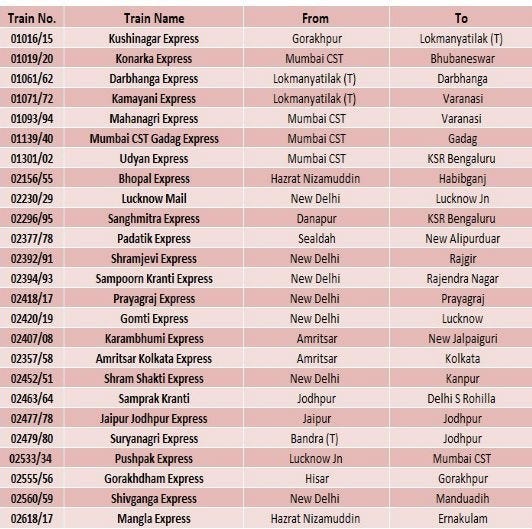 | Train No. | Train Name | From | To |
|---|---|---|---|
| 01016/15 | Kushinagar Express | Gorakhpur | Lokmanyatilak (T) |
| 01019/20 | Konarka Express | Mumbai CST | Bhubaneswar |
| 01061/62 | Darbhanga Express | Lokmanyatilak (T) | Darbhanga |
| 01071/72 | Kamayani Express | Lokmanyatilak (T) | Varanasi |
| 01093/94 | Mahanagri Express | Mumbai CST | Varanasi |
| 01139/40 | Mumbai CST Gadag Express | Mumbai CST | Gadag |
| 01301/02 | Udyan Express | Mumbai CST | KSR Bengaluru |
| 02156/55 | Bhopal Express | Hazrat Nizamuddin | Habibganj |
| 02230/29 | Lucknow Mail | New Delhi | Lucknow Jn |
| 02296/95 | Sanghmitra Express | Danapur | KSR Bengaluru |
| 02377/78 | Padatik Express | Sealdah | New Alipurduar |
| 02392/91 | Shramjevi Express | New Delhi | Rajgir |
| 02394/93 | Sampoorn Kranti Express | New Delhi | Rajendra Nagar |
| 02418/17 | Prayagraj Express | New Delhi | Prayagraj |
| 02420/19 | Gomti Express | New Delhi | Lucknow |
| 02407/08 | Karambhumi Express | Amritsar | New Jalpaiguri |
| 02357/58 | Amritsar Kolkata Express | Amritsar | Kolkata |
| 02452/51 | Shram Shakti Express | New Delhi | Kanpur |
| 02463/64 | Samprak Kranti | Jodhpur | Delhi S Rohilla |
| 02477/78 | Jaipur Jodhpur Express | Jaipur | Jodhpur |
| 02479/80 | Suryanagri Express | Bandra (T) | Jodhpur |
| 02533/34 | Pushpak Express | Lucknow Jn | Mumbai CST |
| 02555/56 | Gorakhdham Express | Hisar | Gorakhpur |
| 02560/59 | Shivganga Express | New Delhi | Manduadih |
| 02618/17 | Mangla Express | Hazrat Nizamuddin | Ernakulam |